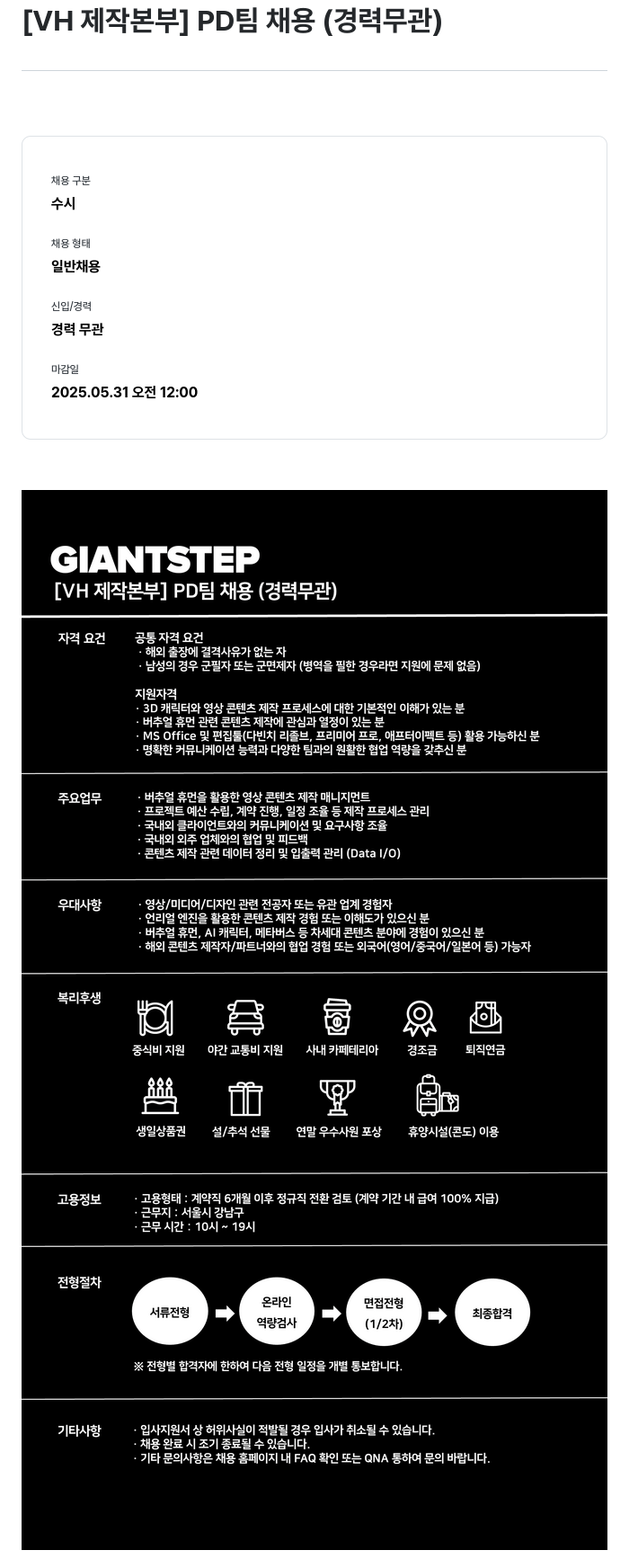 [VH 제작본부] PD팀 채용 (경력무관)

채용 구분
수시

채용 형태
일반채용

신입/경력
경력 무관

마감일
2025.05.31 오전 12:00

GIANTSTEP
[VH 제작본부] PD팀 채용 (경력무관)

자격 요건

공통 자격 요건
· 해외 출장에 결격사유가 없는 자
· 남성의 경우 군필자 또는 군면제자 (병역을 필한 경우라면 지원에 문제 없음)

지원자격
· 3D 캐릭터와 영상 콘텐츠 제작 프로세스에 대한 기본적인 이해가 있는 분
· 버추얼 휴먼 관련 콘텐츠 제작에 관심과 열정이 있는 분
· MS Office 및 편집툴(다빈치 리졸브, 프리미어 프로, 애프터이펙트 등) 활용 가능하신 분
· 명확한 커뮤니케이션 능력과 다양한 팀과의 원활한 협업 역량을 갖추신 분

주요업무
· 버추얼 휴먼을 활용한 영상 콘텐츠 제작 매니지먼트
· 프로젝트 예산 수립, 계약 진행, 일정 조율 등 제작 프로세스 관리
· 국내외 클라이언트와의 커뮤니케이션 및 요구사항 조율
· 국내외 외주 업체와의 협업 및 피드백
· 콘텐츠 제작 관련 데이터 정리 및 입출력 관리 (Data I/O)

우대사항
· 영상/미디어/디자인 관련 전공자 또는 유관 업계 경험자
· 언리얼 엔진을 활용한 콘텐츠 제작 경험 또는 이해도가 있으신 분
· 버추얼 휴먼, AI 캐릭터, 메타버스 등 차세대 콘텐츠 분야에 경험이 있으신 분
· 해외 콘텐츠 제작자/파트너와의 협업 경험 또는 외국어(영어/중국어/일본어 등) 가능자

복리후생
중식비 지원
야간 교통비 지원
사내 카페테리아
경조금
퇴직연금
생일상품권
설/추석 선물
연말 우수사원 포상
휴양시설(콘도) 이용

고용정보
· 고용형태 : 계약직 6개월 이후 정규직 전환 검토 (계약 기간 내 급여 100% 지급)
· 근무지 : 서울시 강남구
· 근무 시간 : 10시 ~ 19시

전형절차
서류전형
온라인 역량검사
면접전형 (1/2차)
최종합격
※ 전형별 합격자에 한하여 다음 전형 일정을 개별 통보합니다.

기타사항
· 입사지원서 상 허위사실이 적발될 경우 입사가 취소될 수 있습니다.
· 채용 완료 시 조기 종료될 수 있습니다.
· 기타 문의사항은 채용 홈페이지 내 FAQ 확인 또는 QNA 통하여 문의 바랍니다.